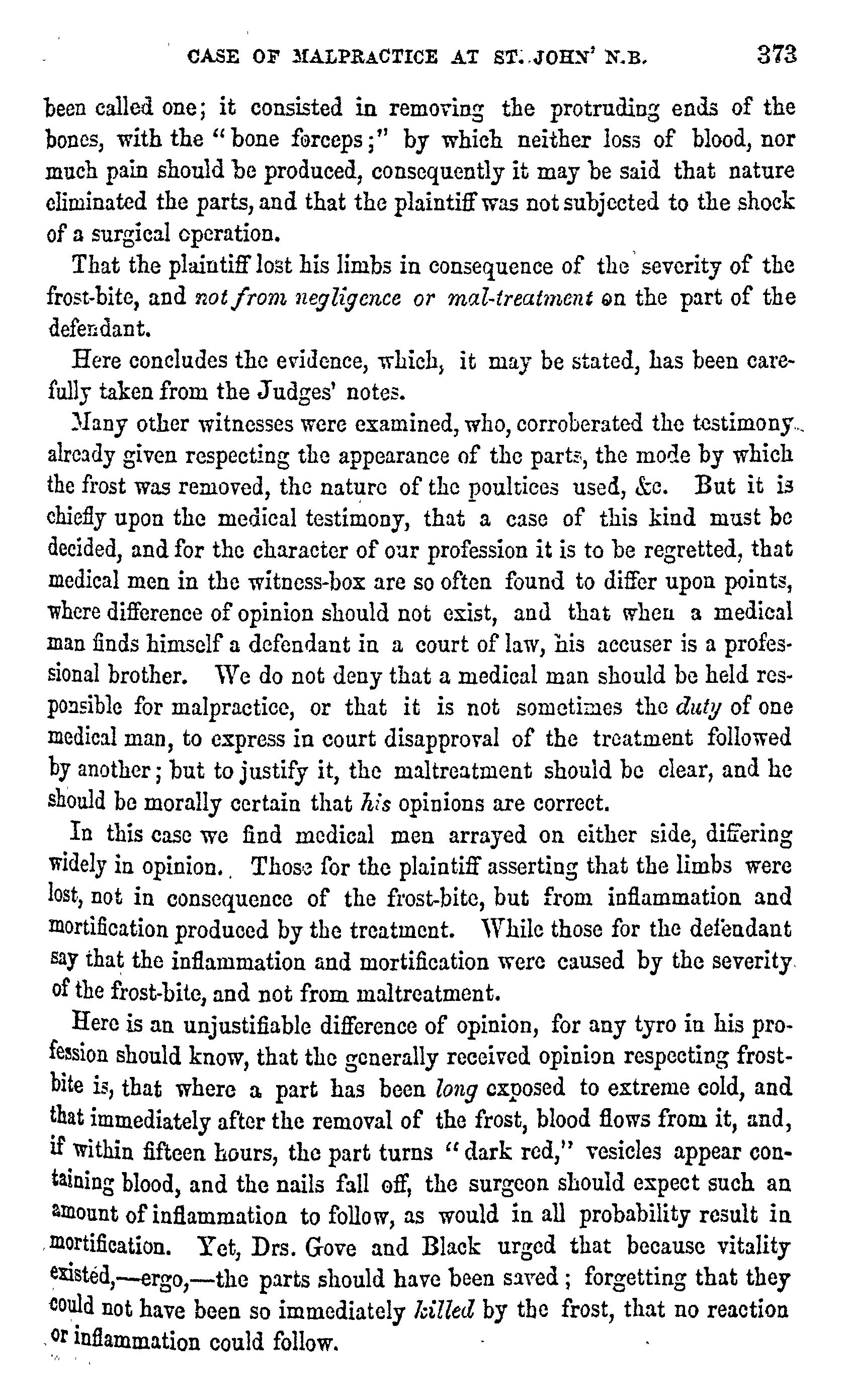 CASE OF MALPRACTICE AT ST. JOHN' N.B. 373

been called one; it consisted in removing the protruding ends of the bones, with the "bone forceps;" by which neither loss of blood, nor much pain should be produced, consequently it may be said that nature eliminated the parts, and that the plaintiff was not subjected to the shock of a surgical operation.

That the plaintiff lost his limbs in consequence of the severity of the frost-bite, and not from negligence or mal-treatment on the part of the defendant.

Here concludes the evidence, which, it may be stated, has been carefully taken from the Judges' notes.

Many other witnesses were examined, who, corroberated the testimony already given respecting the appearance of the parts, the mode by which the frost was removed, the nature of the poultices used, &c. But it is chiefly upon the medical testimony, that a case of this kind must be decided, and for the character of our profession it is to be regretted, that medical men in the witness-box are so often found to differ upon points, where difference of opinion should not exist, and that when a medical man finds himself a defendant in a court of law, his accuser is a professional brother. We do not deny that a medical man should be held responsible for malpractice, or that it is not sometimes the duty of one medical man, to express in court disapproval of the treatment followed by another; but to justify it, the maltreatment should be clear, and he should be morally certain that his opinions are correct.

In this case we find medical men arrayed on either side, differing widely in opinion. Those for the plaintiff asserting that the limbs were lost, not in consequence of the frost-bite, but from inflammation and mortification produced by the treatment. While those for the defendant say that the inflammation and mortification were caused by the severity of the frost-bite, and not from maltreatment.

Here is an unjustifiable difference of opinion, for any tyro in his profession should know, that the generally received opinion respecting frost-bite is, that where a part has been long exposed to extreme cold, and that immediately after the removal of the frost, blood flows from it, and, if within fifteen hours, the part turns "dark red," vesicles appear containing blood, and the nails fall off, the surgeon should expect such an amount of inflammation to follow, as would in all probability result in mortification. Yet, Drs. Gove and Black urged that because vitality existed,—ergo,—the parts should have been saved; forgetting that they could not have been so immediately killed by the frost, that no reaction or inflammation could follow.